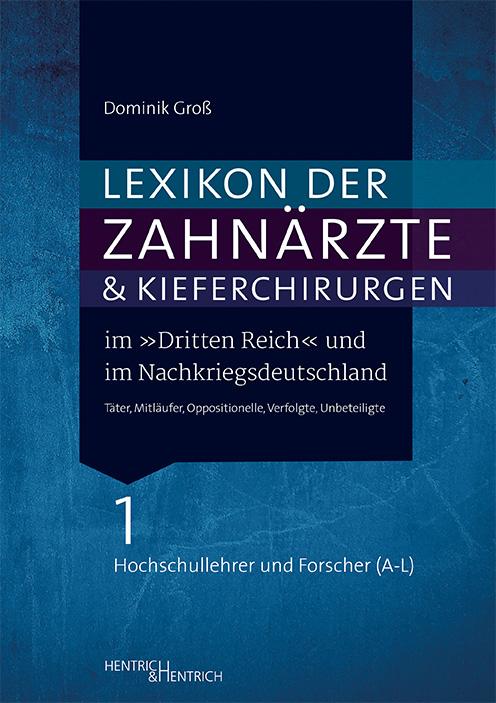 Dominik Groß

LEXIKON DER ZAHNÄRZTE & KIEFERCHIRURGEN

im »Dritten Reich« und im Nachkriegsdeutschland

Täter, Mitläufer, Oppositionelle, Verfolgte, Unbeteiligte

1

Hochschullehrer und Forscher (A-L)

HENTRICH & HENTRICH